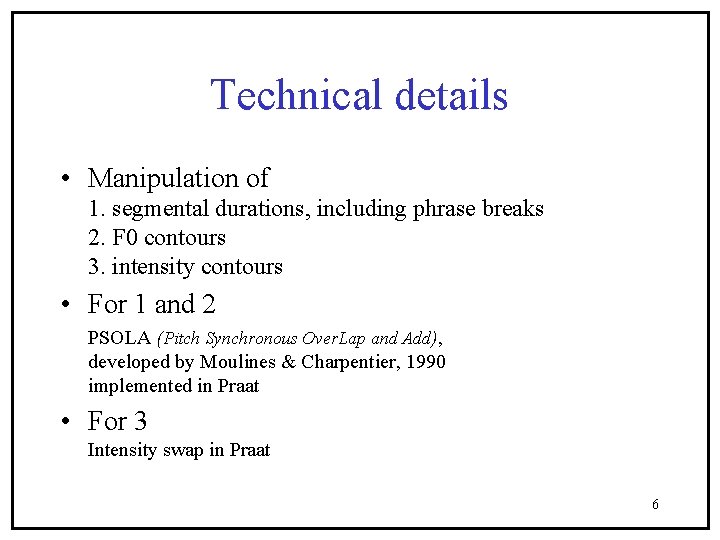 Technical details

• Manipulation of
1. segmental durations, including phrase breaks
2. F0 contours
3. intensity contours

• For 1 and 2
PSOLA (Pitch Synchronous OverLap and Add),
developed by Moulines & Charpentier, 1990
implemented in Praat

• For 3
Intensity swap in Praat

6